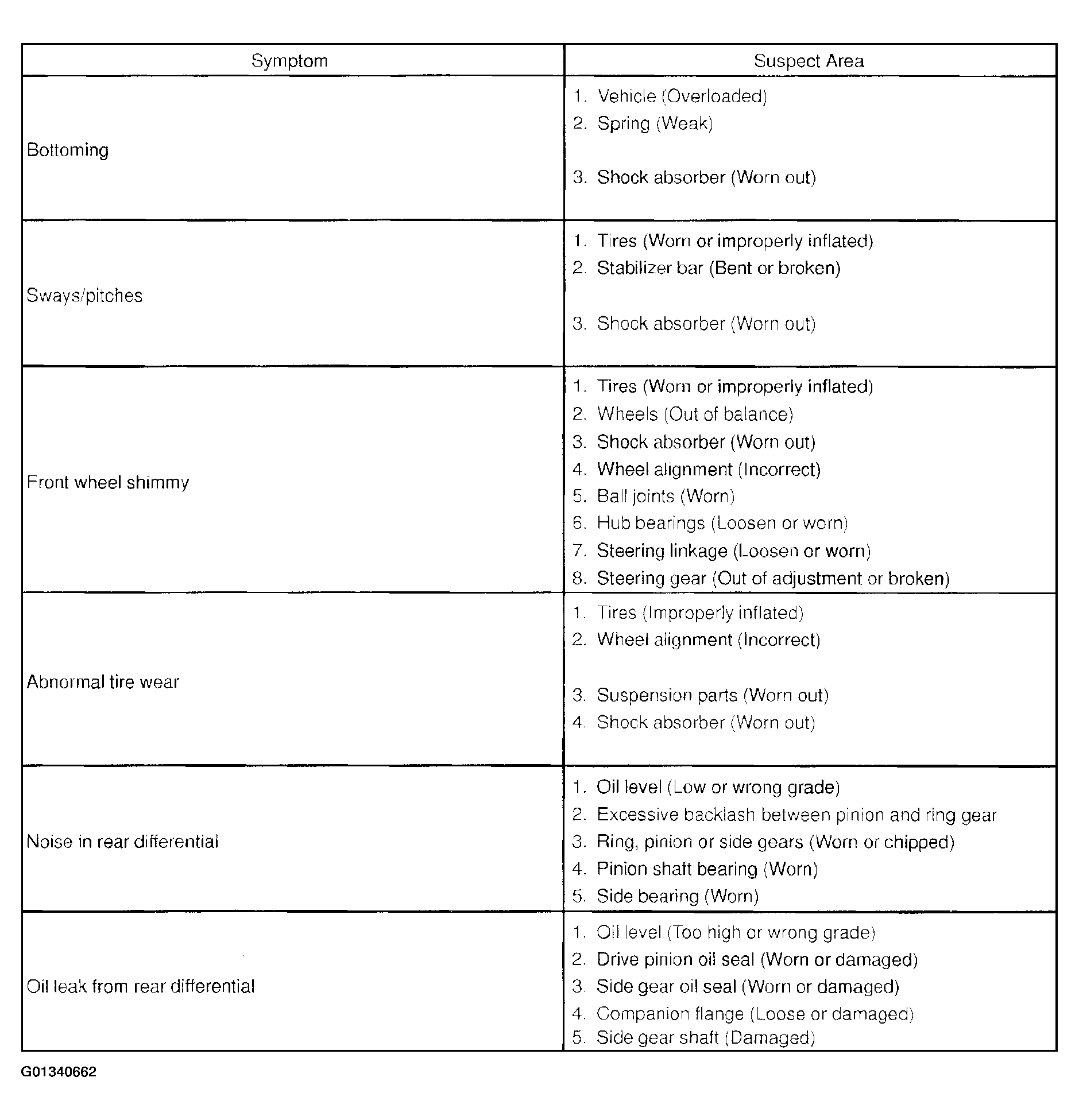 | Symptom | Suspect Area |
|---|---|
| Bottoming | 1. Vehicle (Overloaded)<br>2. Spring (Weak)<br>3. Shock absorber (Worn out) |
| Sways/pitches | 1. Tires (Worn or improperly inflated)<br>2. Stabilizer bar (Bent or broken)<br>3. Shock absorber (Worn out) |
| Front wheel shimmy | 1. Tires (Worn or improperly inflated)<br>2. Wheels (Out of balance)<br>3. Shock absorber (Worn out)<br>4. Wheel alignment (Incorrect)<br>5. Ball joints (Worn)<br>6. Hub bearings (Loosen or worn)<br>7. Steering linkage (Loosen or worn)<br>8. Steering gear (Out of adjustment or broken) |
| Abnormal tire wear | 1. Tires (Improperly inflated)<br>2. Wheel alignment (Incorrect)<br>3. Suspension parts (Worn out)<br>4. Shock absorber (Worn out) |
| Noise in rear differential | 1. Oil level (Low or wrong grade)<br>2. Excessive backlash between pinion and ring gear<br>3. Ring, pinion or side gears (Worn or chipped)<br>4. Pinion shaft bearing (Worn)<br>5. Side bearing (Worn) |
| Oil leak from rear differential | 1. Oil level (Too high or wrong grade)<br>2. Drive pinion oil seal (Worn or damaged)<br>3. Side gear oil seal (Worn or damaged)<br>4. Companion flange (Loose or damaged)<br>5. Side gear shaft (Damaged) |

G01340662